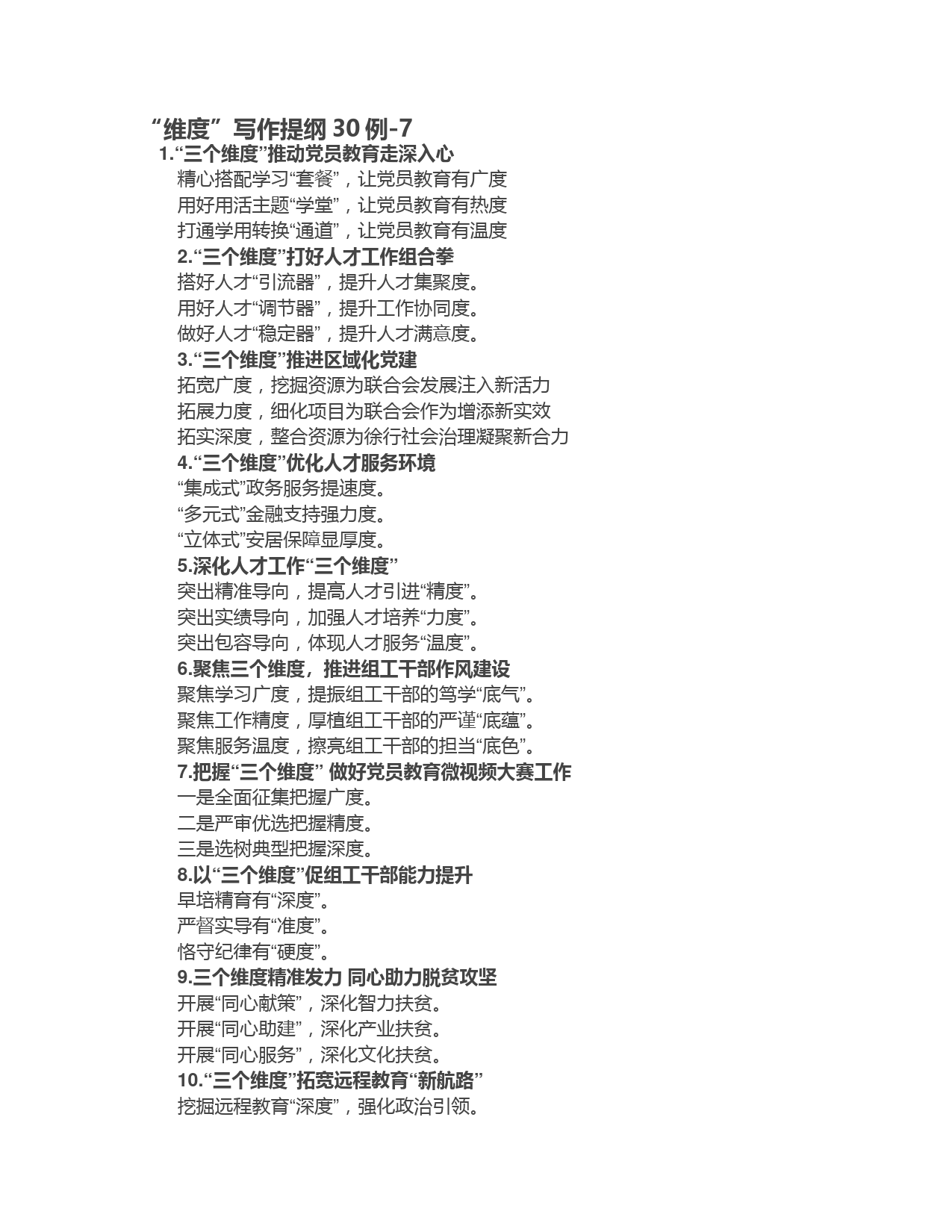 “维度”写作提纲 30 例-7

1.“三个维度”推动党员教育走深入心

精心搭配学习“套餐”，让党员教育有广度

用好用活主题“学堂”，让党员教育有热度

打通学用转换“通道”，让党员教育有温度

2.“三个维度”打好人才工作组合拳

搭好人才“引流器”，提升人才集聚度。

用好人才“调节器”，提升工作协同度。

做好人才“稳定器”，提升人才满意度。

3.“三个维度”推进区域化党建

拓宽广度，挖掘资源为联合会发展注入新活力

拓展力度，细化项目为联合会作为增添新实效

拓实深度，整合资源为徐行社会治理凝聚新合力

4.“三个维度”优化人才服务环境

“集成式”政务服务提速度。

“多元式”金融支持强力度。

“立体式”安居保障显厚度。

5.深化人才工作“三个维度”

突出精准导向，提高人才引进“精度”。

突出实绩导向，加强人才培养“力度”。

突出包容导向，体现人才服务“温度”。

6.聚焦三个维度，推进组工干部作风建设

聚焦学习广度，提振组工干部的笃学“底气”。

聚焦工作精度，厚植组工干部的严谨“底蕴”。

聚焦服务温度，擦亮组工干部的担当“底色”。

7.把握“三个维度” 做好党员教育微视频大赛工作

一是全面征集把握广度。

二是严审优选把握精度。

三是选树典型把握深度。

8.以“三个维度”促组工干部能力提升

早培精育有“深度”。

严督实导有“准度”。

恪守纪律有“硬度”。

9.三个维度精准发力 同心助力脱贫攻坚

开展“同心献策”，深化智力扶贫。

开展“同心助建”，深化产业扶贫。

开展“同心服务”，深化文化扶贫。

10.“三个维度”拓宽远程教育“新航路”

挖掘远程教育“深度”，强化政治引领。